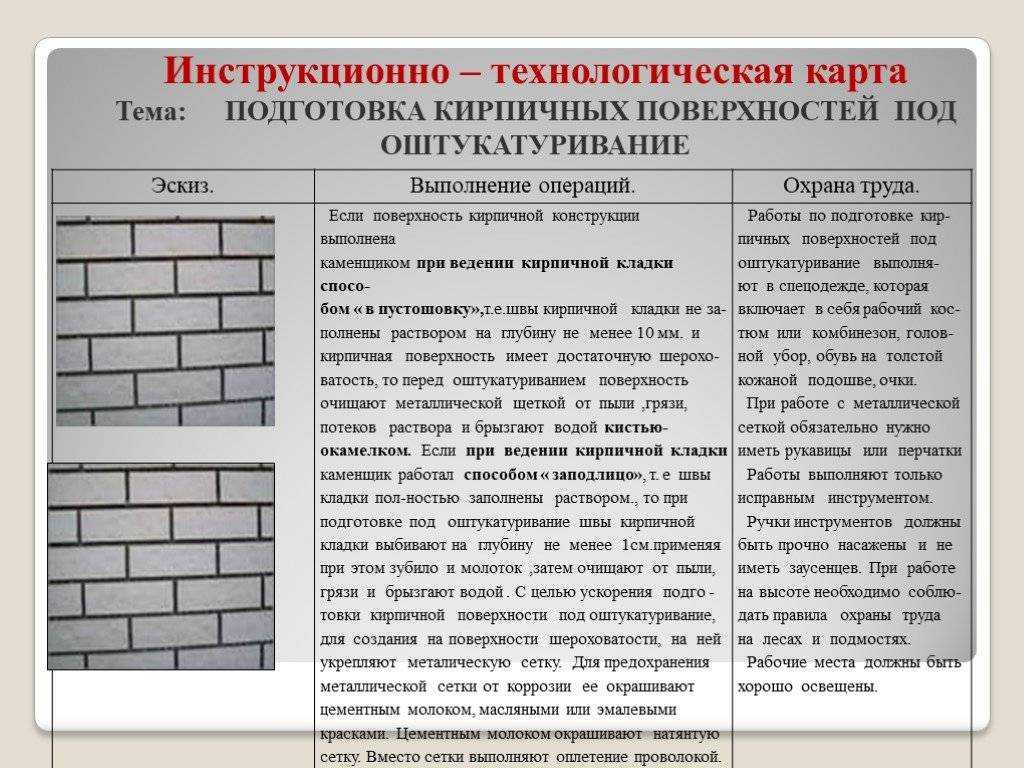 Инструкционно – технологическая карта
Тема: ПОДГОТОВКА КИРПИЧНЫХ ПОВЕРХНОСТЕЙ ПОД ОШТУКАТУРИВАНИЕ

| Эскиз. | Выполнение операций. | Охрана труда. |
|---|---|---|
| | Если поверхность кирпичной конструкции выполнена каменщиком при ведении кирпичной кладки способом « в пустошовку»,т.е.швы кирпичной кладки не заполнены раствором на глубину не менее 10 мм. и кирпичная поверхность имеет достаточную шероховатость, то перед оштукатуриванием поверхность очищают металлической щеткой от пыли ,грязи, потеков раствора и брызгают водой кистью-окамелком. Если при ведении кирпичной кладки каменщик работал способом « заподлицо», т. е швы кладки пол-ностью заполнены раствором., то при подготовке под оштукатуривание швы кирпичной кладки выбивают на глубину не менее 1см.применяя при этом зубило и молоток ,затем очищают от пыли, грязи и брызгают водой . С целью ускорения подготовки кирпичной поверхности под оштукатуривание, для создания на поверхности шероховатости, на ней укрепляют металическую сетку. Для предохранения металлической сетки от коррозии ее окрашивают цементным молоком, масляными или эмалевыми красками. Цементным молоком окрашивают натянутую сетку. Вместо сетки выполняют оплетение проволокой. | Работы по подготовке кирпичных поверхностей под оштукатуривание выполняют в спецодежде, которая включает в себя рабочий костюм или комбинезон, головной убор, обувь на толстой кожаной подошве, очки. При работе с металлической сеткой обязательно нужно иметь рукавицы или перчатки Работы выполняют только исправным инструментом. Ручки инструментов должны быть прочно насажены и не иметь заусенцев. При работе на высоте необходимо соблюдать правила охраны труда на лесах и подмостях. Рабочие места должны быть хорошо освещены. |